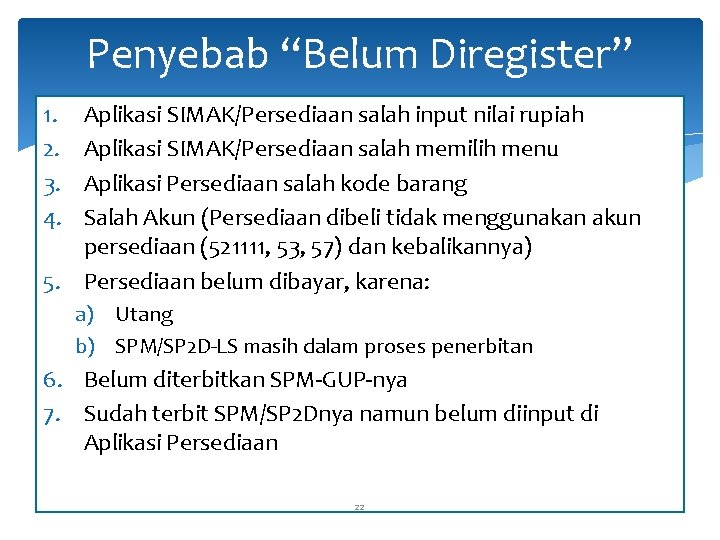 Penyebab “Belum Diregister”

1. Aplikasi SIMAK/Persediaan salah input nilai rupiah
2. Aplikasi SIMAK/Persediaan salah memilih menu
3. Aplikasi Persediaan salah kode barang
4. Salah Akun (Persediaan dibeli tidak menggunakan akun persediaan (521111, 53, 57) dan kebalikannya)
5. Persediaan belum dibayar, karena:
a) Utang
b) SPM/SP2D-LS masih dalam proses penerbitan
6. Belum diterbitkan SPM-GUP-nya
7. Sudah terbit SPM/SP2Dnya namun belum diinput di Aplikasi Persediaan

22